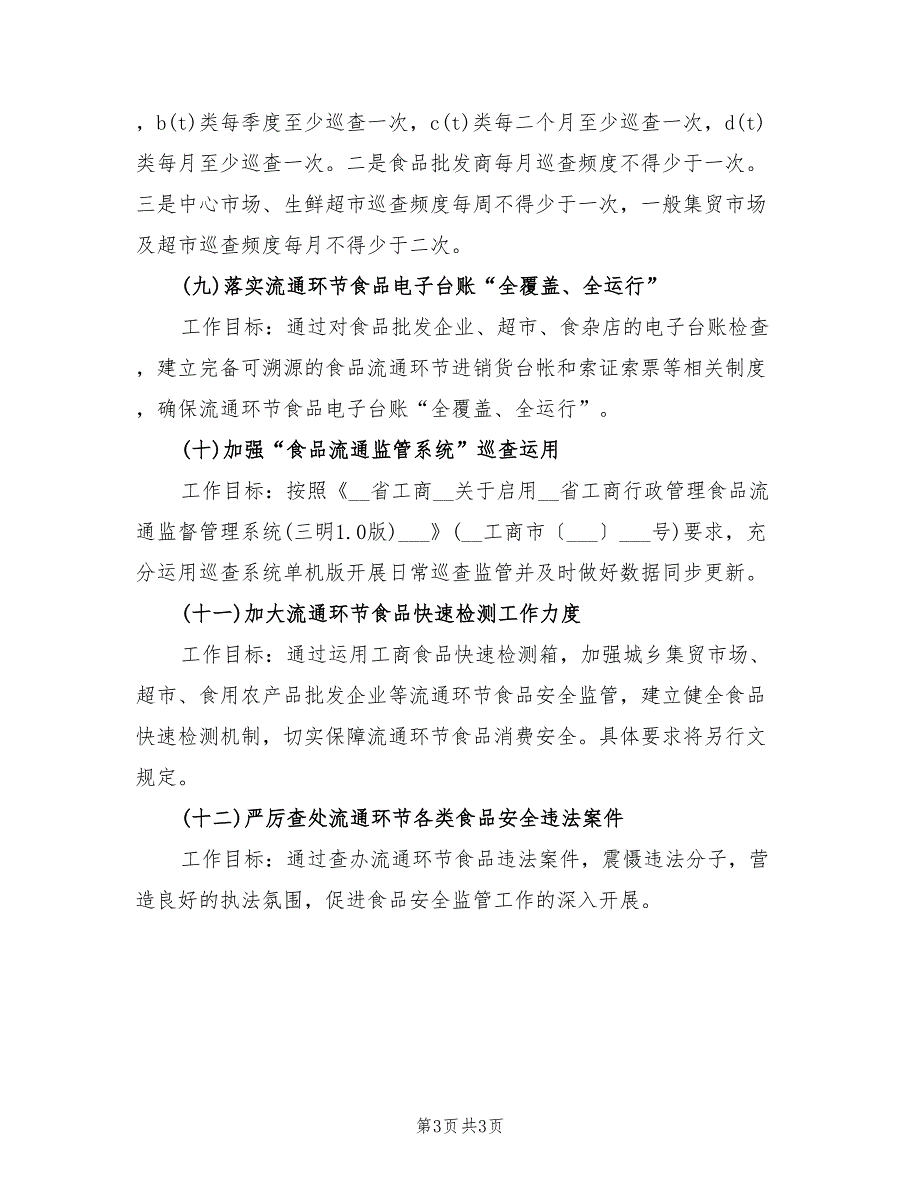 ，b(t)类每季度至少巡查一次，c(t)类每二个月至少巡查一次，d(t)类每月至少巡查一次。二是食品批发商每月巡查频度不得少于一次。三是中心市场、生鲜超市巡查频度每周不得少于一次，一般集贸市场及超市巡查频度每月不得少于二次。

(九)落实流通环节食品电子台账“全覆盖、全运行”

工作目标：通过对食品批发企业、超市、食杂店的电子台账检查，建立完备可溯源的食品流通环节进销货台帐和索证索票等相关制度，确保流通环节食品电子台账“全覆盖、全运行”。

(十)加强“食品流通监管系统”巡查运用

工作目标：按照《__省工商__关于启用__省工商行政管理食品流通监督管理系统(三明1.0版)___》(__工商市〔___〕___号)要求，充分运用巡查系统单机版开展日常巡查监管并及时做好数据同步更新。

(十一)加大流通环节食品快速检测工作力度

工作目标：通过运用工商食品快速检测箱，加强城乡集贸市场、超市、食用农产品批发企业等流通环节食品安全监管，建立健全食品快速检测机制，切实保障流通环节食品消费安全。具体要求将另行文规定。

(十二)严厉查处流通环节各类食品安全违法案件

工作目标：通过查办流通环节食品违法案件，震慑违法分子，营造良好的执法氛围，促进食品安全监管工作的深入开展。

第3页 共3页